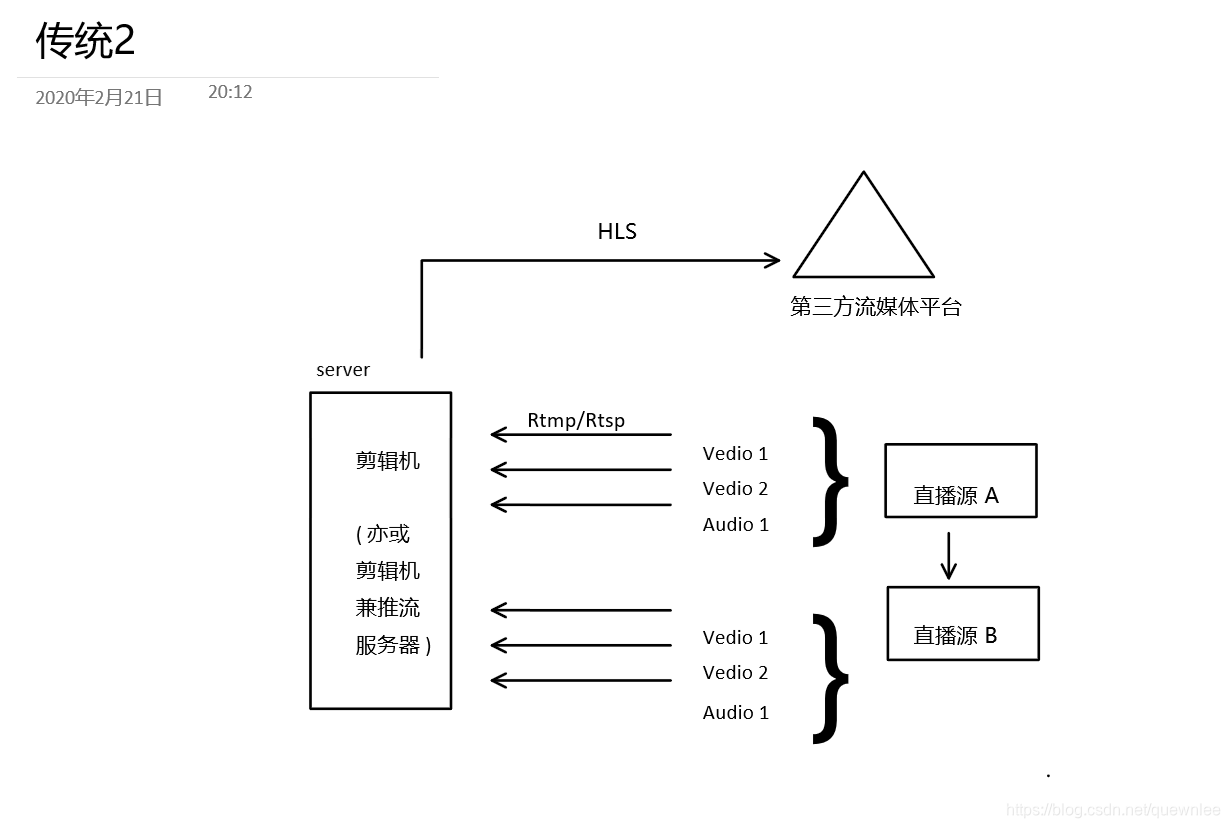 传统2

2020年2月21日 20:12

HLS

第三方流媒体平台

server

剪辑机

( 亦或
剪辑机
兼推流
服务器 )

Rtmp/Rtsp

Vedio 1
Vedio 2
Audio 1

直播源 A

Vedio 1
Vedio 2
Audio 1

直播源 B

https://blog.csdn.net/quewnlee